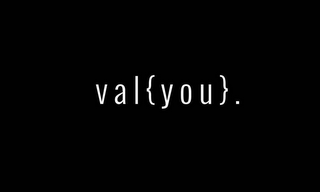 val{you}.